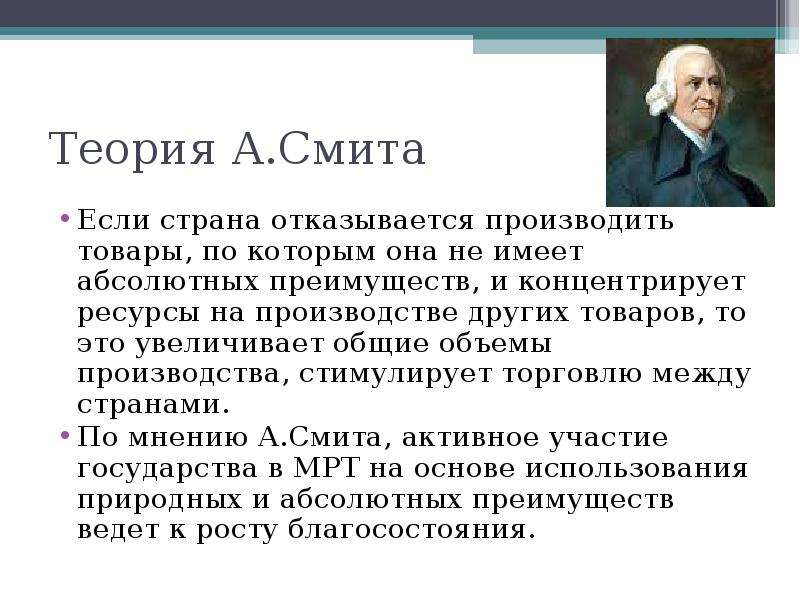 Теория А.Смита

• Если страна отказывается производить товары, по которым она не имеет абсолютных преимуществ, и концентрирует ресурсы на производстве других товаров, то это увеличивает общие объемы производства, стимулирует торговлю между странами.
• По мнению А.Смита, активное участие государства в МРТ на основе использования природных и абсолютных преимуществ ведет к росту благосостояния.